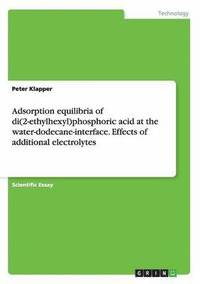 Technology

Peter Klapper

Adsorption equilibria of di(2-ethylhexyl)phosphoric acid at the water-dodecane-interface. Effects of additional electrolytes

Scientific Essay

GRIN